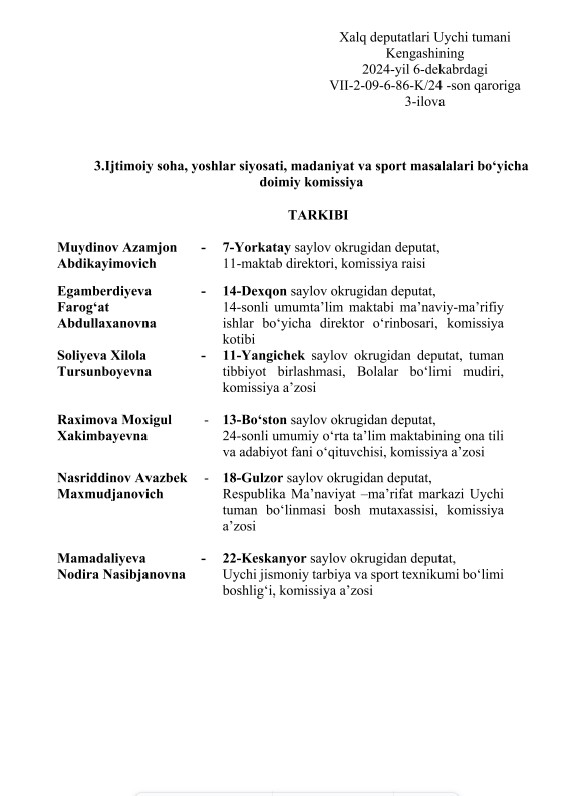 Xalq deputatlari Uychi tumani Kengashining 2024-yil 6-dekabrdagi VII-2-09-6-86-K/24 -son qaroriga 3-ilova

3.Ijtimoiy soha, yoshlar siyosati, madaniyat va sport masalalari bo‘yicha doimiy komissiya

TARKIBI

Muydinov Azamjon Abdikayimovich - 7-Yorkatay saylov okrugidan deputat, 11-maktab direktori, komissiya raisi

Egamberdiyeva Farog‘at Abdullaxanovna - 14-Dexqon saylov okrugidan deputat, 14-sonli umumta’lim maktabi ma’naviy-ma’rifiy ishlar bo‘yicha direktor o‘rinbosari, komissiya kotibi

Soliyeva Xilola Tursunboyevna - 11-Yangichek saylov okrugidan deputat, tuman tibbiyot birlashmasi, Bolalar bo‘limi mudiri, komissiya a’zosi

Raximova Moxigul Xakimbayevna - 13-Bo‘ston saylov okrugidan deputat, 24-sonli umumiy o‘rta ta’lim maktabining ona tili va adabiyot fani o‘qituvchisi, komissiya a’zosi

Nasriddinov Avazbek Maxmudjanovich - 18-Gulzor saylov okrugidan deputat, Respublika Ma’naviyat –ma’rifat markazi Uychi tuman bo‘linmasi bosh mutaxassisi, komissiya a’zosi

Mamadaliyeva Nodira Nasibjanovna - 22-Keskanyor saylov okrugidan deputat, Uychi jismoniy tarbiya va sport texnikumi bo‘limi boshlig‘i, komissiya a’zosi